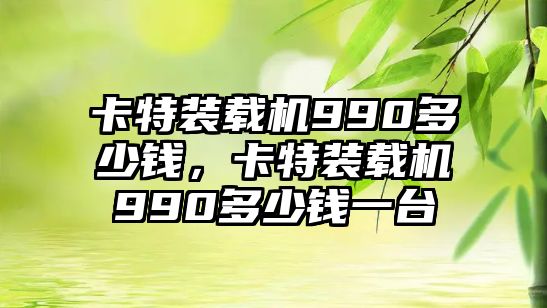 卡特装载机990多少钱，卡特装载机990多少钱一台